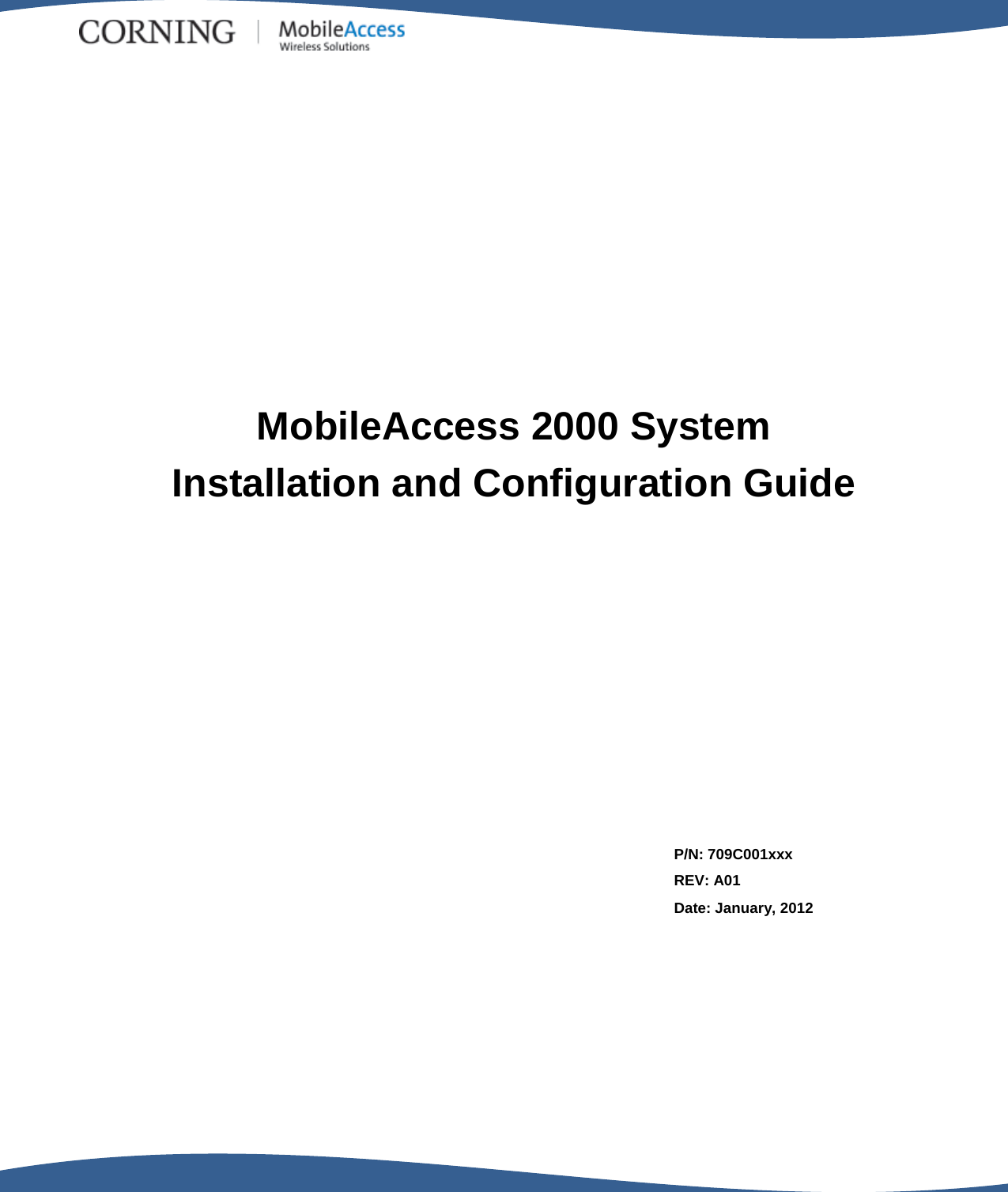 CORNING | MobileAccess
Wireless Solutions

MobileAccess 2000 System
Installation and Configuration Guide

P/N: 709C001xxx
REV: A01
Date: January, 2012